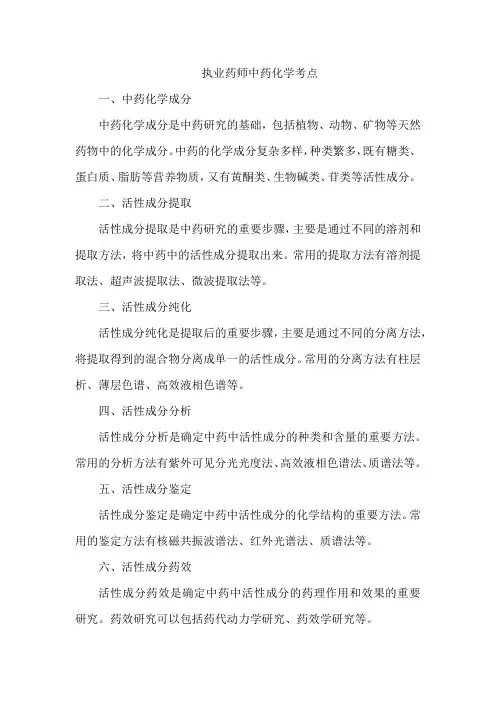 执业药师中药化学考点

一、中药化学成分

中药化学成分是中药研究的基础，包括植物、动物、矿物等天然药物中的化学成分。中药的化学成分复杂多样，种类繁多，既有糖类、蛋白质、脂肪等营养物质，又有黄酮类、生物碱类、苷类等活性成分。

二、活性成分提取

活性成分提取是中药研究的重要步骤，主要是通过不同的溶剂和提取方法，将中药中的活性成分提取出来。常用的提取方法有溶剂提取法、超声波提取法、微波提取法等。

三、活性成分纯化

活性成分纯化是提取后的重要步骤，主要是通过不同的分离方法，将提取得到的混合物分离成单一的活性成分。常用的分离方法有柱层析、薄层色谱、高效液相色谱等。

四、活性成分分析

活性成分分析是确定中药中活性成分的种类和含量的重要方法。常用的分析方法有紫外可见分光光度法、高效液相色谱法、质谱法等。

五、活性成分鉴定

活性成分鉴定是确定中药中活性成分的化学结构的重要方法。常用的鉴定方法有核磁共振波谱法、红外光谱法、质谱法等。

六、活性成分药效

活性成分药效是确定中药中活性成分的药理作用和效果的重要研究。药效研究可以包括药代动力学研究、药效学研究等。